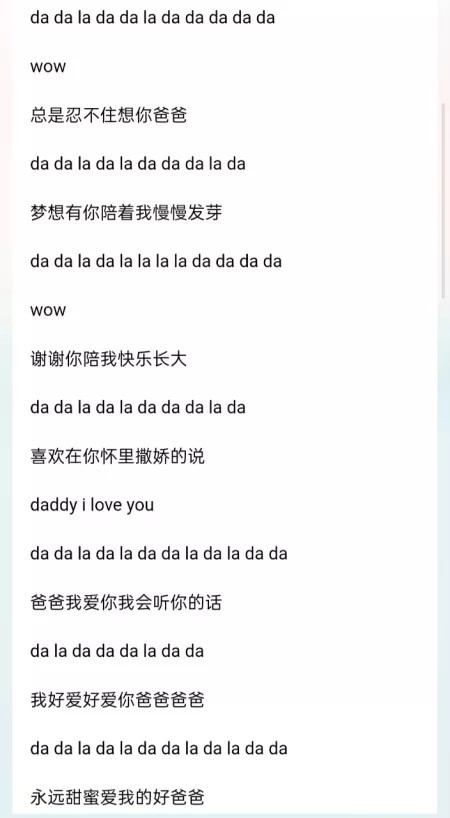 da da la da da la da da da da da

wow

总是忍不住想你爸爸

da da la da la da da da la da

梦想有你陪着我慢慢发芽

da da la da la la la la da da da da

wow

谢谢你陪我快乐长大

da da la da la da da da la da

喜欢在你怀里撒娇的说

daddy i love you

da da la da la da da la da la da da

爸爸我爱你我会听你的话

da la da da da la da da

我好爱好爱你爸爸爸爸

da da la da la da da la da la da da

永远甜蜜爱我的好爸爸